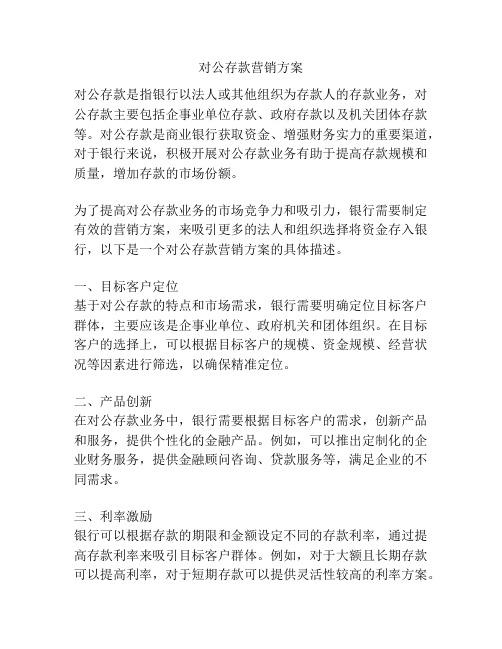 对公存款营销方案

对公存款是指银行以法人或其他组织为存款人的存款业务，对公存款主要包括企事业单位存款、政府存款以及机关团体存款等。对公存款是商业银行获取资金、增强财务实力的重要渠道，对于银行来说，积极开展对公存款业务有助于提高存款规模和质量，增加存款的市场份额。

为了提高对公存款业务的市场竞争力和吸引力，银行需要制定有效的营销方案，来吸引更多的法人和组织选择将资金存入银行，以下是一个对公存款营销方案的具体描述。

一、目标客户定位
基于对公存款的特点和市场需求，银行需要明确定位目标客户群体，主要应该是企事业单位、政府机关和团体组织。在目标客户的选择上，可以根据目标客户的规模、资金规模、经营状况等因素进行筛选，以确保精准定位。

二、产品创新
在对公存款业务中，银行需要根据目标客户的需求，创新产品和服务，提供个性化的金融产品。例如，可以推出定制化的企业财务服务，提供金融顾问咨询、贷款服务等，满足企业的不同需求。

三、利率激励
银行可以根据存款的期限和金额设定不同的存款利率，通过提高存款利率来吸引目标客户群体。例如，对于大额且长期存款可以提高利率，对于短期存款可以提供灵活性较高的利率方案。